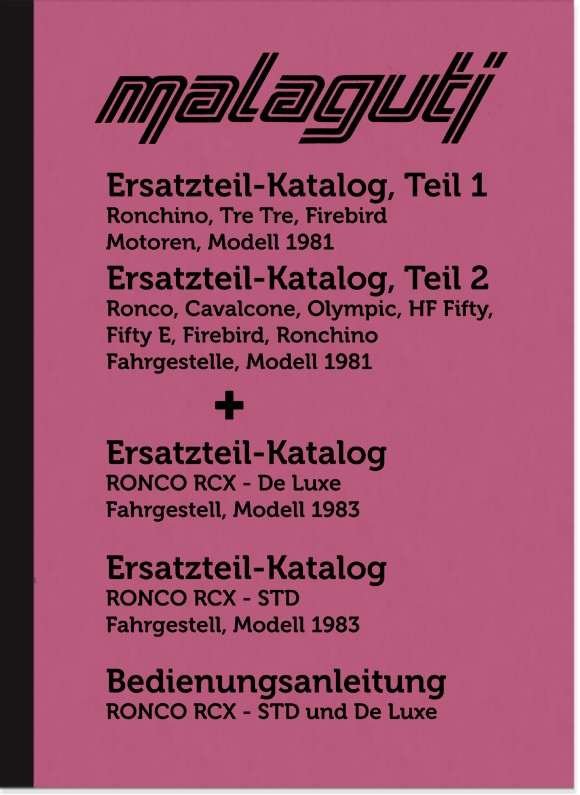 malaguti

Ersatzteil-Katalog, Teil 1
Ronchino, Tre Tre, Firebird
Motoren, Modell 1981

Ersatzteil-Katalog, Teil 2
Ronco, Cavalcone, Olympic, HF Fifty, Fifty E, Firebird, Ronchino
Fahrgestelle, Modell 1981

+

Ersatzteil-Katalog
RONCO RCX - De Luxe
Fahrgestell, Modell 1983

Ersatzteil-Katalog
RONCO RCX - STD
Fahrgestell, Modell 1983

Bedienungsanleitung
RONCO RCX - STD und De Luxe